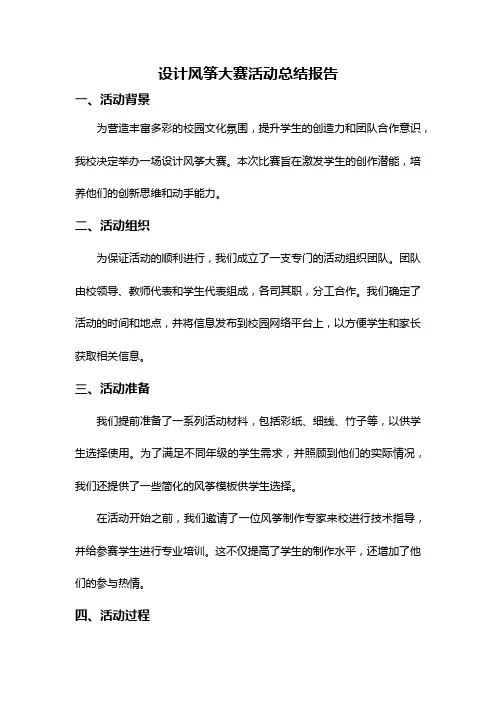 设计风筝大赛活动总结报告

一、活动背景

为营造丰富多彩的校园文化氛围，提升学生的创造力和团队合作意识，我校决定举办一场设计风筝大赛。本次比赛旨在激发学生的创作潜能，培养他们的创新思维和动手能力。

二、活动组织

为保证活动的顺利进行，我们成立了一支专门的活动组织团队。团队由校领导、教师代表和学生代表组成，各司其职，分工合作。我们确定了活动的时间和地点，并将信息发布到校园网络平台上，以方便学生和家长获取相关信息。

三、活动准备

我们提前准备了一系列活动材料，包括彩纸、细线、竹子等，以供学生选择使用。为了满足不同年级的学生需求，并照顾到他们的实际情况，我们还提供了一些简化的风筝模板供学生选择。

在活动开始之前，我们邀请了一位风筝制作专家来校进行技术指导，并给参赛学生进行专业培训。这不仅提高了学生的制作水平，还增加了他们的参与热情。

四、活动过程